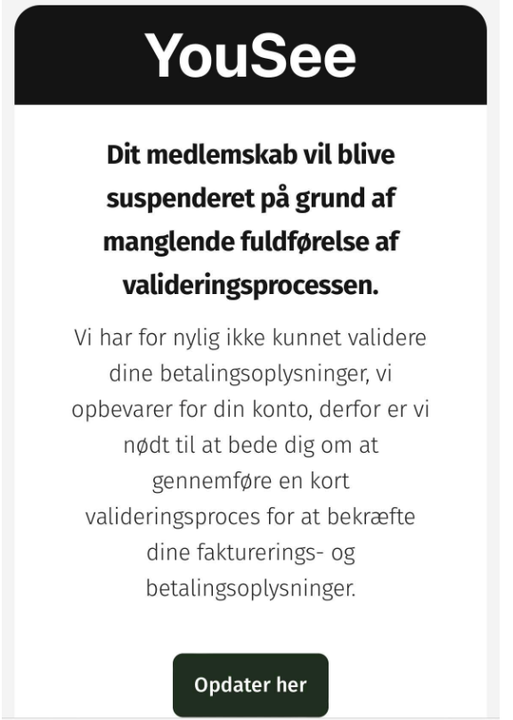 YouSee

Dit medlemskab vil blive suspenderet på grund af manglende fuldførelse af valideringsprocessen.

Vi har for nylig ikke kunnet validere dine betalingsoplysninger, vi opbevarer for din konto, derfor er vi nødt til at bede dig om at gennemføre en kort valideringsproces for at bekræfte dine fakturerings- og betalingsoplysninger.

Opdater her